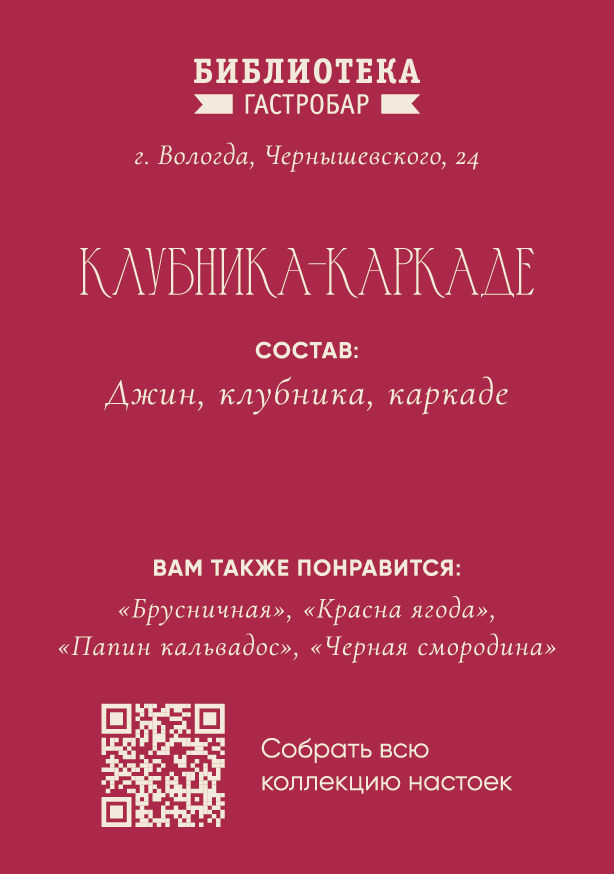 БИБЛИОТЕКА
ГАСТРОБАР

г. Вологда, Чернышевского, 24

КЛУБНИКА-КАРКАДЕ

СОСТАВ:
Джин, клубника, каркаде

ВАМ ТАКЖЕ ПОНРАВИТСЯ:
«Брусничная», «Красна ягода», «Папин кальвадос», «Черная смородина»

Собрать всю коллекцию настоек